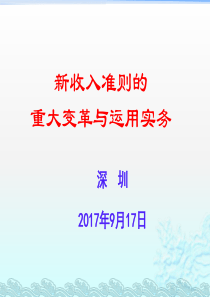 新收入准则的
重大变革与运用实务

深　圳

2017年9月17日